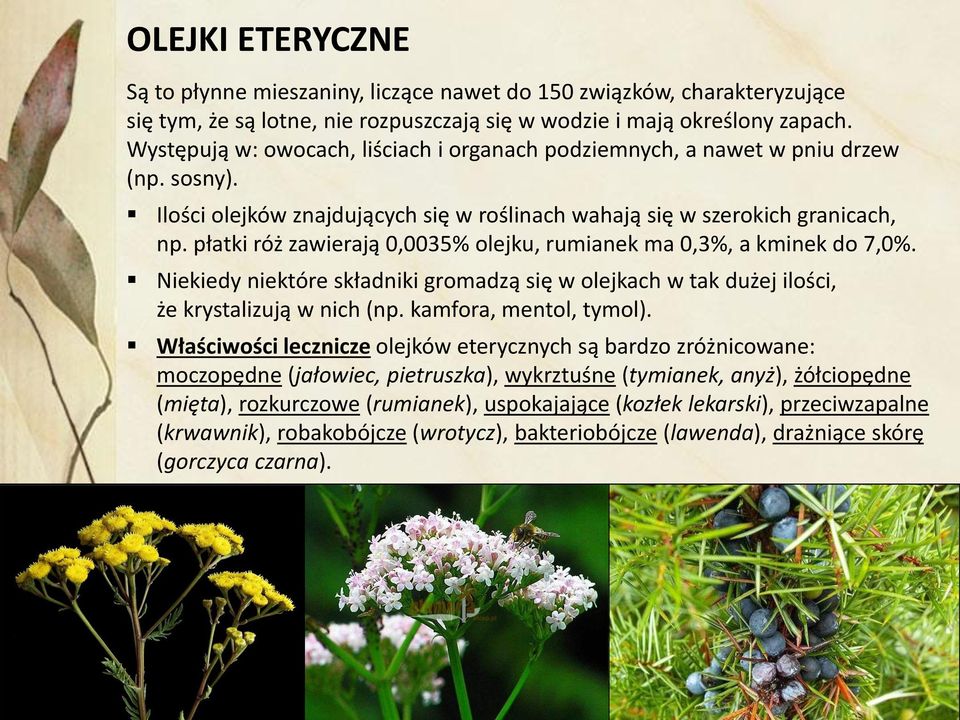 OLEJKI ETERYCZNE

Są to płynne mieszaniny, liczące nawet do 150 związków, charakteryzujące się tym, że są lotne, nie rozpuszczają się w wodzie i mają określony zapach. Występują w: owocach, liściach i organach podziemnych, a nawet w pniu drzew (np. sosny).

▪ Ilości olejków znajdujących się w roślinach wahają się w szerokich granicach, np. płatki róż zawierają 0,0035% olejku, rumianek ma 0,3%, a kminek do 7,0%.

▪ Niekiedy niektóre składniki gromadzą się w olejkach w tak dużej ilości, że krystalizują w nich (np. kamfora, mentol, tymol).

▪ Właściwości lecznicze olejków eterycznych są bardzo zróżnicowane: moczopędne (jałowiec, pietruszka), wykrztuśne (tymianek, anyż), żółciopędne (mięta), rozkurczowe (rumianek), uspokajające (kozłek lekarski), przeciwzapalne (krwawnik), robakobójcze (wrotycz), bakteriobójcze (lawenda), drażniące skórę (gorczyca czarna).